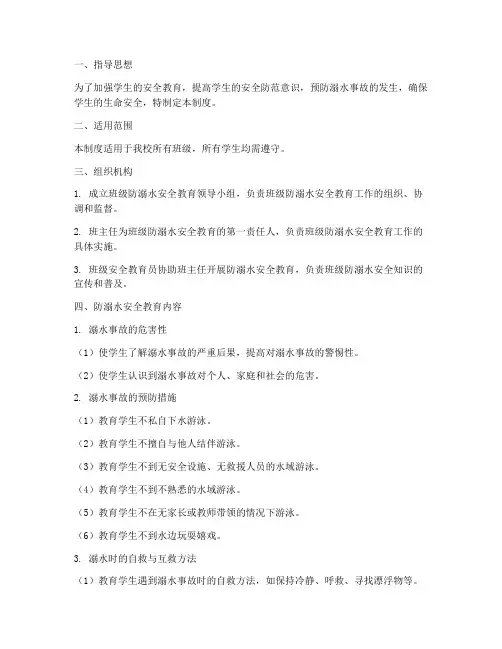 一、指导思想

为了加强学生的安全教育，提高学生的安全防范意识，预防溺水事故的发生，确保学生的生命安全，特制定本制度。

二、适用范围

本制度适用于我校所有班级，所有学生均需遵守。

三、组织机构

1. 成立班级防溺水安全教育领导小组，负责班级防溺水安全教育工作的组织、协调和监督。

2. 班主任为班级防溺水安全教育的第一责任人，负责班级防溺水安全教育工作的具体实施。

3. 班级安全教育员协助班主任开展防溺水安全教育，负责班级防溺水安全知识的宣传和普及。

四、防溺水安全教育内容

1. 溺水事故的危害性

（1）使学生了解溺水事故的严重后果，提高对溺水事故的警惕性。

（2）使学生认识到溺水事故对个人、家庭和社会的危害。

2. 溺水事故的预防措施

（1）教育学生不私自下水游泳。

（2）教育学生不擅自与他人结伴游泳。

（3）教育学生不到无安全设施、无救援人员的水域游泳。

（4）教育学生不到不熟悉的水域游泳。

（5）教育学生不在无家长或教师带领的情况下游泳。

（6）教育学生不到水边玩耍嬉戏。

3. 溺水时的自救与互救方法

（1）教育学生遇到溺水事故时的自救方法，如保持冷静、呼救、寻找漂浮物等。